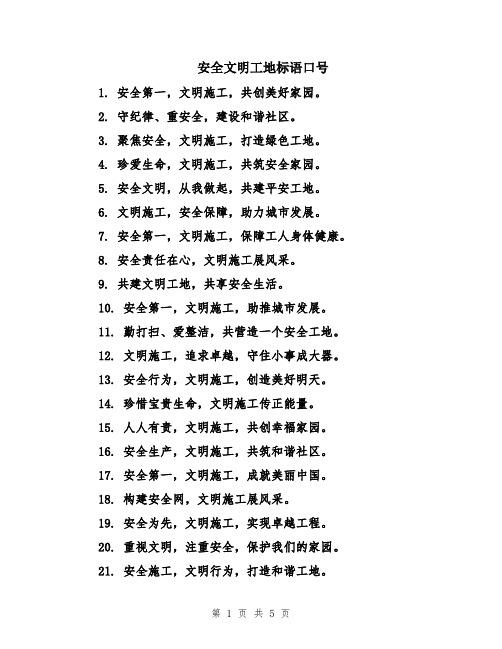 安全文明工地标语口号

1. 安全第一，文明施工，共创美好家园。

2. 守纪律、重安全，建设和谐社区。

3. 聚焦安全，文明施工，打造绿色工地。

4. 珍爱生命，文明施工，共筑安全家园。

5. 安全文明，从我做起，共建平安工地。

6. 文明施工，安全保障，助力城市发展。

7. 安全第一，文明施工，保障工人身体健康。

8. 安全责任在心，文明施工展风采。

9. 共建文明工地，共享安全生活。

10. 安全第一，文明施工，助推城市发展。

11. 勤打扫、爱整洁，共营造一个安全工地。

12. 文明施工，追求卓越，守住小事成大器。

13. 安全行为，文明施工，创造美好明天。

14. 珍惜宝贵生命，文明施工传正能量。

15. 人人有责，文明施工，共创幸福家园。

16. 安全生产，文明施工，共筑和谐社区。

17. 安全第一，文明施工，成就美丽中国。

18. 构建安全网，文明施工展风采。

19. 安全为先，文明施工，实现卓越工程。

20. 重视文明，注重安全，保护我们的家园。

21. 安全施工，文明行为，打造和谐工地。

第 1 页 共 5 页